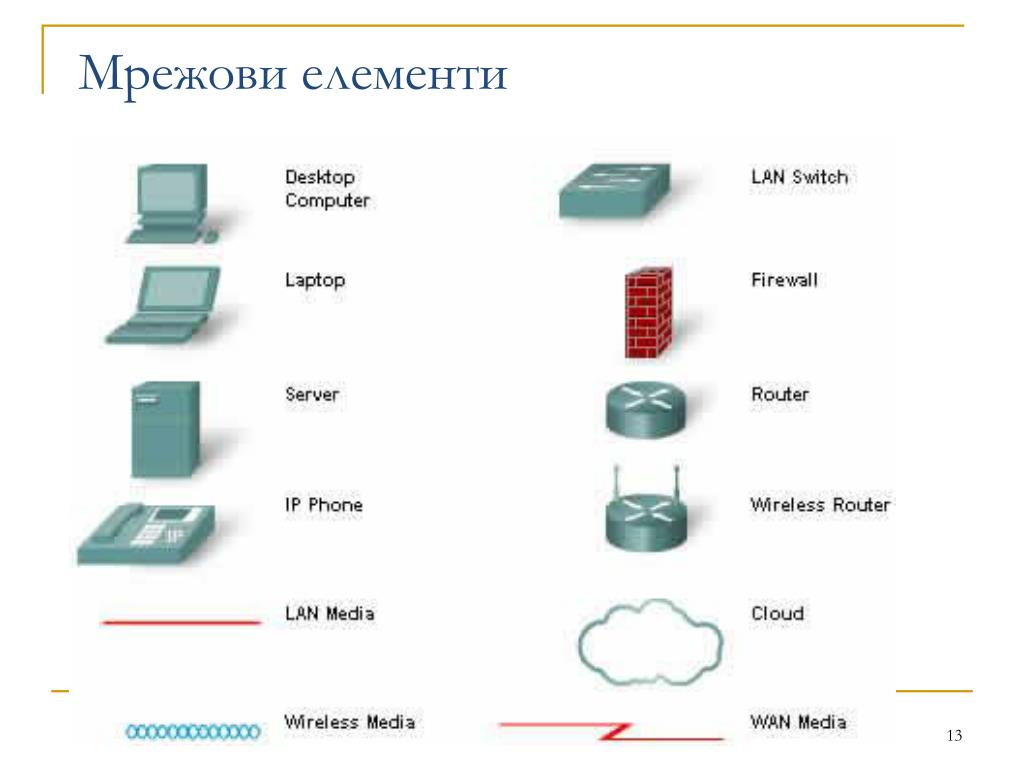 Мрежови елементи

Desktop Computer

Laptop

Server

IP Phone

LAN Media

Wireless Media

LAN Switch

Firewall

Router

Wireless Router

Cloud

WAN Media

13